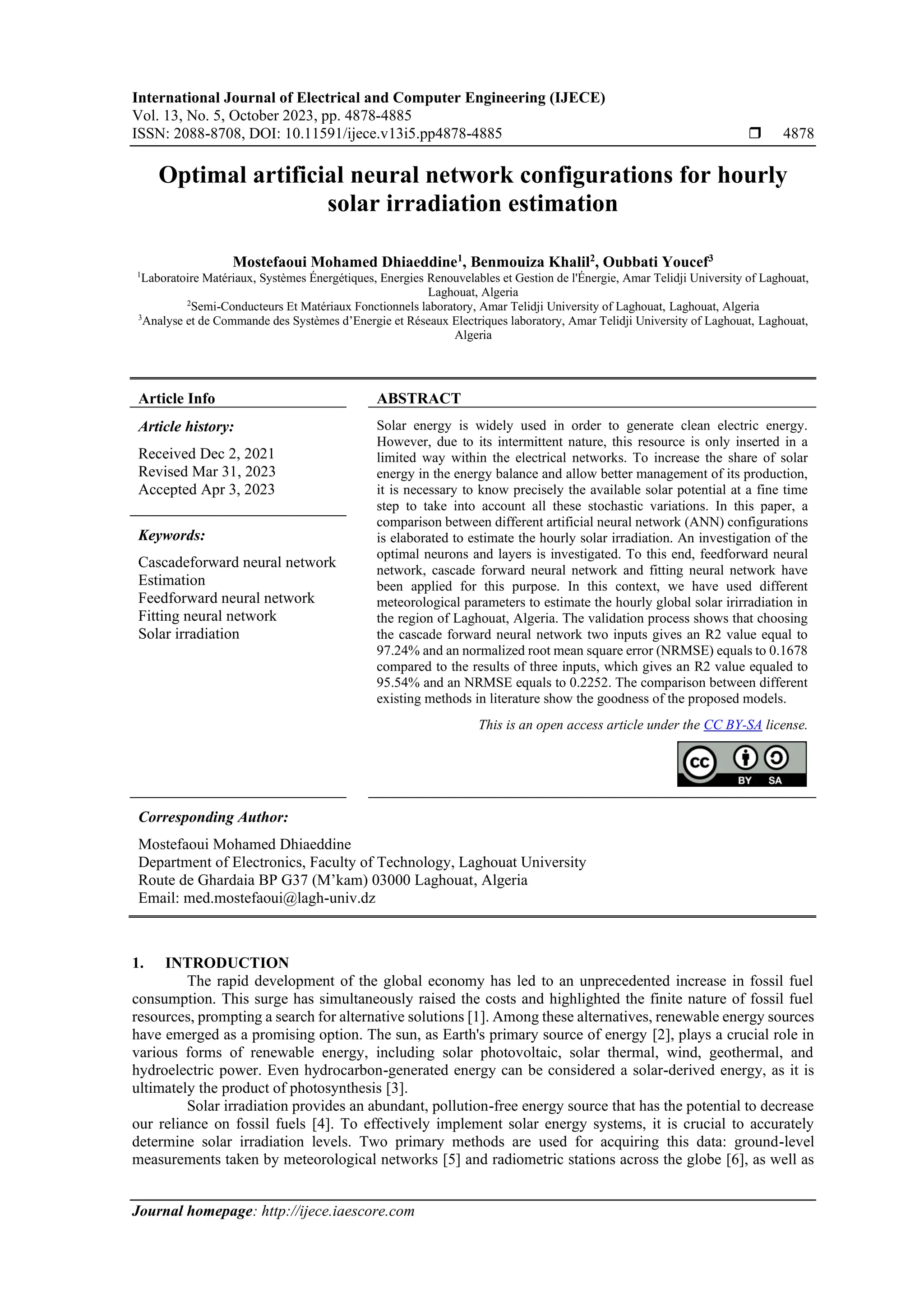 International Journal of Electrical and Computer Engineering (IJECE)
Vol. 13, No. 5, October 2023, pp. 4878-4885
ISSN: 2088-8708, DOI: 10.11591/ijece.v13i5.pp4878-4885 ❒ 4878

Optimal artificial neural network configurations for hourly solar irradiation estimation

Mostefaoui Mohamed Dhiaeddine$^1$, Benmouiza Khalil$^2$, Oubbati Youcef$^3$
$^1$Laboratoire Matériaux, Systèmes Énergétiques, Energies Renouvelables et Gestion de l'Énergie, Amar Telidji University of Laghouat, Laghouat, Algeria
$^2$Semi-Conducteurs Et Matériaux Fonctionnels laboratory, Amar Telidji University of Laghouat, Laghouat, Algeria
$^3$Analyse et de Commande des Systèmes d'Energie et Réseaux Electriques laboratory, Amar Telidji University of Laghouat, Laghouat, Algeria

Article Info

Article history:
Received Dec 2, 2021
Revised Mar 31, 2023
Accepted Apr 3, 2023

Keywords:
Cascadeforward neural network
Estimation
Feedforward neural network
Fitting neural network
Solar irradiation

ABSTRACT
Solar energy is widely used in order to generate clean electric energy. However, due to its intermittent nature, this resource is only inserted in a limited way within the electrical networks. To increase the share of solar energy in the energy balance and allow better management of its production, it is necessary to know precisely the available solar potential at a fine time step to take into account all these stochastic variations. In this paper, a comparison between different artificial neural network (ANN) configurations is elaborated to estimate the hourly solar irradiation. An investigation of the optimal neurons and layers is investigated. To this end, feedforward neural network, cascade forward neural network and fitting neural network have been applied for this purpose. In this context, we have used different meteorological parameters to estimate the hourly global solar irirradiation in the region of Laghouat, Algeria. The validation process shows that choosing the cascade forward neural network two inputs gives an R2 value equal to 97.24% and an normalized root mean square error (NRMSE) equals to 0.1678 compared to the results of three inputs, which gives an R2 value equaled to 95.54% and an NRMSE equals to 0.2252. The comparison between different existing methods in literature show the goodness of the proposed models.

This is an open access article under the CC BY-SA license.

CC BY SA

Corresponding Author:
Mostefaoui Mohamed Dhiaeddine
Department of Electronics, Faculty of Technology, Laghouat University
Route de Ghardaia BP G37 (M'kam) 03000 Laghouat, Algeria
Email: med.mostefaoui@lagh-univ.dz

1. INTRODUCTION
The rapid development of the global economy has led to an unprecedented increase in fossil fuel consumption. This surge has simultaneously raised the costs and highlighted the finite nature of fossil fuel resources, prompting a search for alternative solutions [1]. Among these alternatives, renewable energy sources have emerged as a promising option. The sun, as Earth's primary source of energy [2], plays a crucial role in various forms of renewable energy, including solar photovoltaic, solar thermal, wind, geothermal, and hydroelectric power. Even hydrocarbon-generated energy can be considered a solar-derived energy, as it is ultimately the product of photosynthesis [3].

Solar irradiation provides an abundant, pollution-free energy source that has the potential to decrease our reliance on fossil fuels [4]. To effectively implement solar energy systems, it is crucial to accurately determine solar irradiation levels. Two primary methods are used for acquiring this data: ground-level measurements taken by meteorological networks [5] and radiometric stations across the globe [6], as well as

Journal homepage: http://ijece.iaescore.com